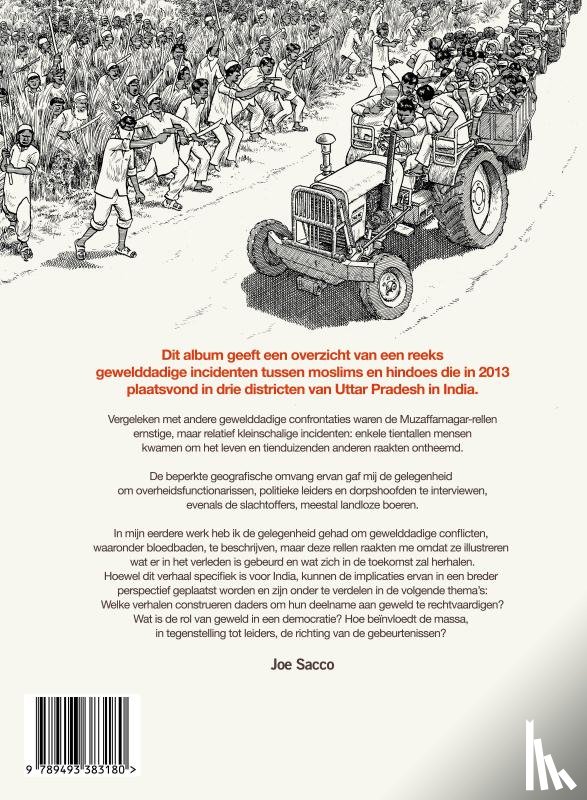 Dit album geeft een overzicht van een reeks gewelddadige incidenten tussen moslims en hindoes die in 2013 plaatsvond in drie districten van Uttar Pradesh in India.

Vergeleken met andere gewelddadige confrontaties waren de Muzaffarnagar-rellen ernstige, maar relatief kleinschalige incidenten: enkele tientallen mensen kwamen om het leven en tienduizenden anderen raakten ontheemd.

De beperkte geografische omvang ervan gaf mij de gelegenheid om overheidsfunctionarissen, politieke leiders en dorpshoofden te interviewen, evenals de slachtoffers, meestal landloze boeren.

In mijn eerdere werk heb ik de gelegenheid gehad om gewelddadige conflicten, waaronder bloedbaden, te beschrijven, maar deze rellen raakten me omdat ze illustreren wat er in het verleden is gebeurd en wat zich in de toekomst zal herhalen. Hoewel dit verhaal specifiek is voor India, kunnen de implicaties ervan in een breder perspectief geplaatst worden en zijn onder te verdelen in de volgende thema's: Welke verhalen construeren daders om hun deelname aan geweld te rechtvaardigen? Wat is de rol van geweld in een democratie? Hoe beïnvloedt de massa, in tegenstelling tot leiders, de richting van de gebeurtenissen?

Joe Sacco

9 789493 383180 >